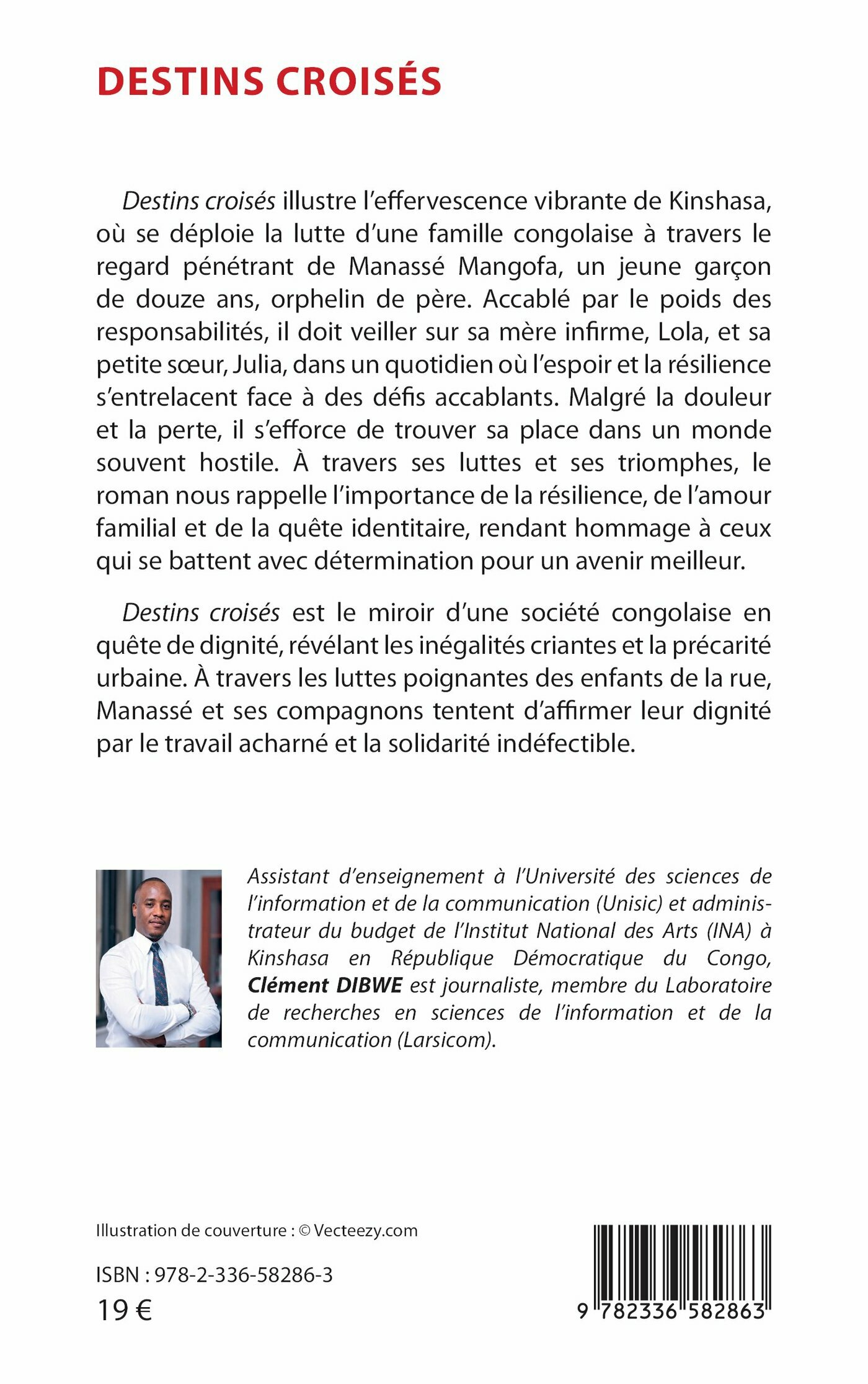 DESTINS CROISÉS

Destins croisés illustre l'effervescence vibrante de Kinshasa, où se déploie la lutte d'une famille congolaise à travers le regard pénétrant de Manassé Mangofa, un jeune garçon de douze ans, orphelin de père. Accablé par le poids des responsabilités, il doit veiller sur sa mère infirme, Lola, et sa petite sœur, Julia, dans un quotidien où l'espoir et la résilience s'entrelacent face à des défis accablants. Malgré la douleur et la perte, il s'efforce de trouver sa place dans un monde souvent hostile. À travers ses luttes et ses triomphes, le roman nous rappelle l'importance de la résilience, de l'amour familial et de la quête identitaire, rendant hommage à ceux qui se battent avec détermination pour un avenir meilleur.

Destins croisés est le miroir d'une société congolaise en quête de dignité, révélant les inégalités criantes et la précarité urbaine. À travers les luttes poignantes des enfants de la rue, Manassé et ses compagnons tentent d'affirmer leur dignité par le travail acharné et la solidarité indéfectible.

Assistant d'enseignement à l'Université des sciences de l'information et de la communication (Unisic) et administrateur du budget de l'Institut National des Arts (INA) à Kinshasa en République Démocratique du Congo, Clément DIBWE est journaliste, membre du Laboratoire de recherches en sciences de l'information et de la communication (Larsicom).

Illustration de couverture : © Vecteezy.com

ISBN : 978-2-336-58286-3

19 €

9 782336 582863